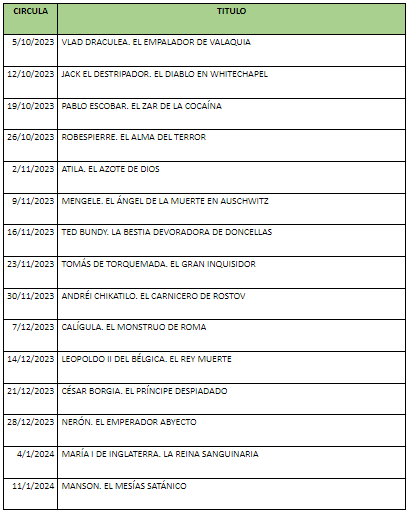 | CIRCULA | TITULO |
|---|---|
| 5/10/2023 | VLAD DRACULEA. EL EMPALADOR DE VALAQUIA |
| 12/10/2023 | JACK EL DESTRIPADOR. EL DIABLO EN WHITECHAPEL |
| 19/10/2023 | PABLO ESCOBAR. EL ZAR DE LA COCAÍNA |
| 26/10/2023 | ROBESPIERRE. EL ALMA DEL TERROR |
| 2/11/2023 | ATILA. EL AZOTE DE DIOS |
| 9/11/2023 | MENGELE. EL ÁNGEL DE LA MUERTE EN AUSCHWITZ |
| 16/11/2023 | TED BUNDY. LA BESTIA DEVORADORA DE DONCELLAS |
| 23/11/2023 | TOMÁS DE TORQUEMADA. EL GRAN INQUISIDOR |
| 30/11/2023 | ANDRÉI CHIKATILO. EL CARNICERO DE ROSTOV |
| 7/12/2023 | CALÍGULA. EL MONSTRUO DE ROMA |
| 14/12/2023 | LEOPOLDO II DEL BÉLGICA. EL REY MUERTE |
| 21/12/2023 | CÉSAR BORGIA. EL PRÍNCIPE DESPIADADO |
| 28/12/2023 | NERÓN. EL EMPERADOR ABYECTO |
| 4/1/2024 | MARÍA I DE INGLATERRA. LA REINA SANGUINARIA |
| 11/1/2024 | MANSON. EL MESÍAS SATÁNICO |